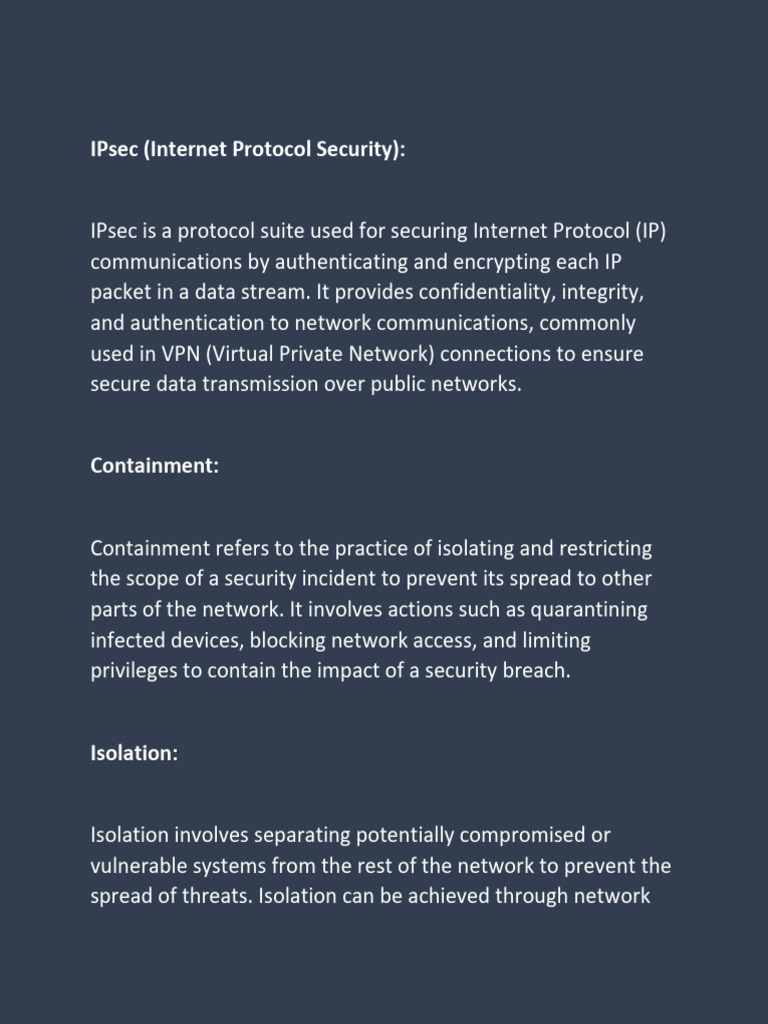 IPsec (Internet Protocol Security):

IPsec is a protocol suite used for securing Internet Protocol (IP) communications by authenticating and encrypting each IP packet in a data stream. It provides confidentiality, integrity, and authentication to network communications, commonly used in VPN (Virtual Private Network) connections to ensure secure data transmission over public networks.

Containment:

Containment refers to the practice of isolating and restricting the scope of a security incident to prevent its spread to other parts of the network. It involves actions such as quarantining infected devices, blocking network access, and limiting privileges to contain the impact of a security breach.

Isolation:

Isolation involves separating potentially compromised or vulnerable systems from the rest of the network to prevent the spread of threats. Isolation can be achieved through network